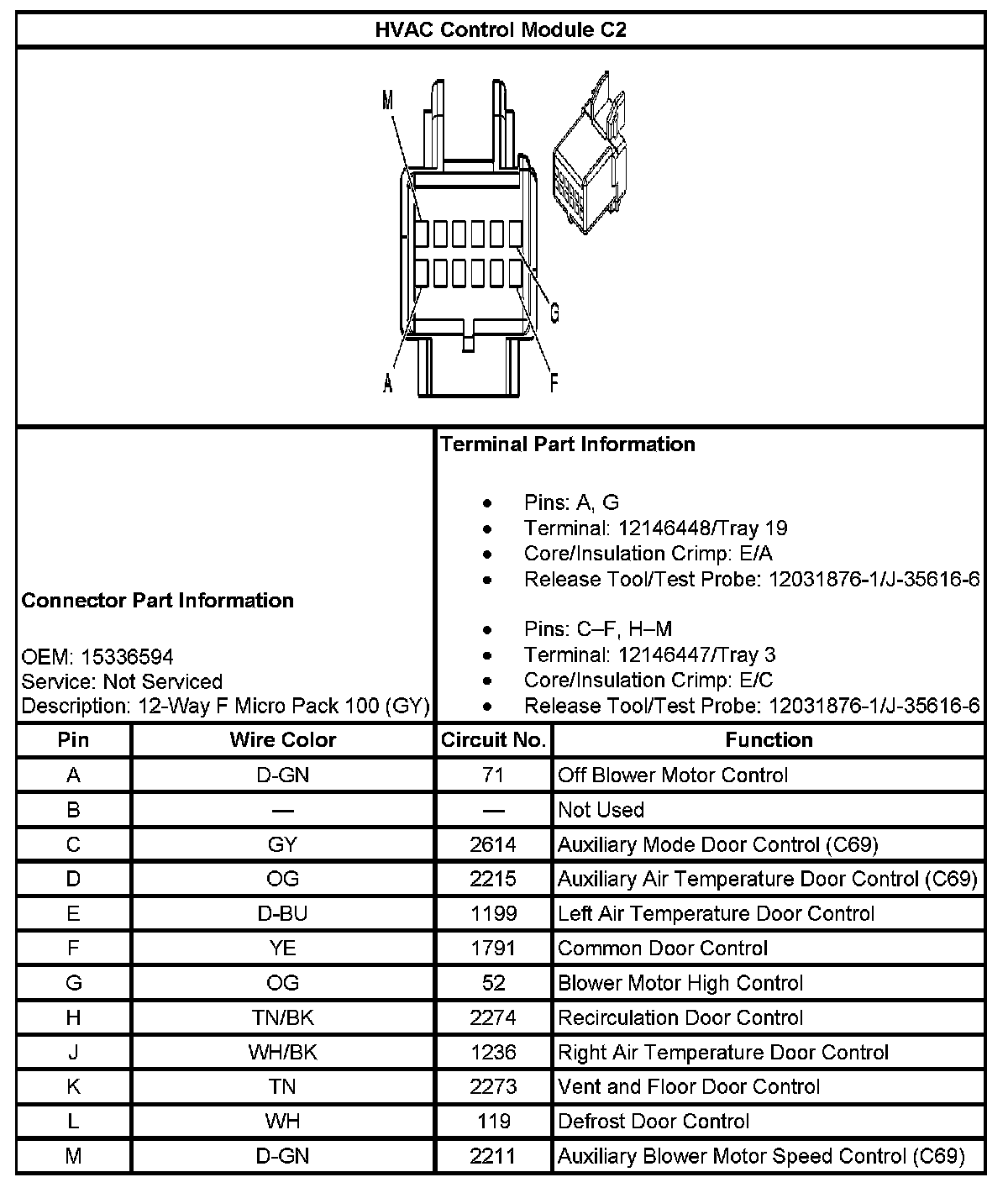 HVAC Control Module C2

M
G
A
F

Connector Part Information

OEM: 15336594
Service: Not Serviced
Description: 12-Way F Micro Pack 100 (GY)

Terminal Part Information

- Pins: A, G
- Terminal: 12146448/Tray 19
- Core/Insulation Crimp: E/A
- Release Tool/Test Probe: 12031876-1/J-35616-6

- Pins: C–F, H–M
- Terminal: 12146447/Tray 3
- Core/Insulation Crimp: E/C
- Release Tool/Test Probe: 12031876-1/J-35616-6

| Pin | Wire Color | Circuit No. | Function |
|---|---|---|---|
| A | D-GN | 71 | Off Blower Motor Control |
| B | — | — | Not Used |
| C | GY | 2614 | Auxiliary Mode Door Control (C69) |
| D | OG | 2215 | Auxiliary Air Temperature Door Control (C69) |
| E | D-BU | 1199 | Left Air Temperature Door Control |
| F | YE | 1791 | Common Door Control |
| G | OG | 52 | Blower Motor High Control |
| H | TN/BK | 2274 | Recirculation Door Control |
| J | WH/BK | 1236 | Right Air Temperature Door Control |
| K | TN | 2273 | Vent and Floor Door Control |
| L | WH | 119 | Defrost Door Control |
| M | D-GN | 2211 | Auxiliary Blower Motor Speed Control (C69) |